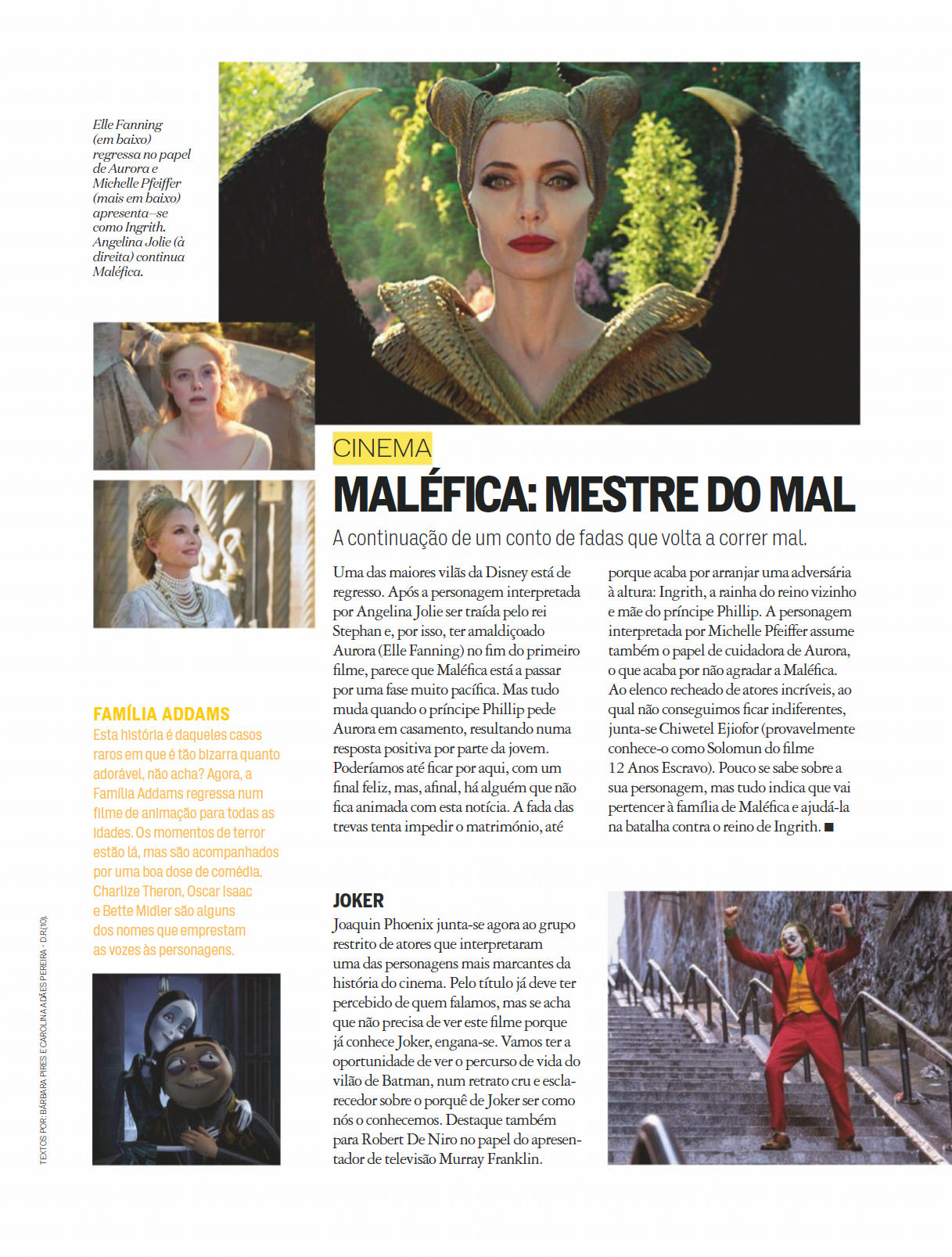 Elle Fanning (em baixo) regressa no papel de Aurora e Michelle Pfeiffer (mais em baixo) apresenta–se como Ingrith. Angelina Jolie (à direita) continua Maléfica.

CINEMA

MALÉFICA: MESTRE DO MAL

A continuação de um conto de fadas que volta a correr mal.

Uma das maiores vilãs da Disney está de regresso. Após a personagem interpretada por Angelina Jolie ser traída pelo rei Stephan e, por isso, ter amaldiçoado Aurora (Elle Fanning) no fim do primeiro filme, parece que Maléfica está a passar por uma fase muito pacífica. Mas tudo muda quando o príncipe Phillip pede Aurora em casamento, resultando numa resposta positiva por parte da jovem. Poderíamos até ficar por aqui, com um final feliz, mas, afinal, há alguém que não fica animada com esta notícia. A fada das trevas tenta impedir o matrimónio, até porque acaba por arranjar uma adversária à altura: Ingrith, a rainha do reino vizinho e mãe do príncipe Phillip. A personagem interpretada por Michelle Pfeiffer assume também o papel de cuidadora de Aurora, o que acaba por não agradar a Maléfica. Ao elenco recheado de atores incríveis, ao qual não conseguimos ficar indiferentes, junta-se Chiwetel Ejiofor (provavelmente conhece-o como Solomun do filme 12 Anos Escravo). Pouco se sabe sobre a sua personagem, mas tudo indica que vai pertencer à família de Maléfica e ajudá-la na batalha contra o reino de Ingrith. ■

FAMÍLIA ADDAMS
Esta história é daqueles casos raros em que é tão bizarra quanto adorável, não acha? Agora, a Família Addams regressa num filme de animação para todas as idades. Os momentos de terror estão lá, mas são acompanhados por uma boa dose de comédia. Charlize Theron, Oscar Isaac e Bette Midler são alguns dos nomes que emprestam as vozes às personagens.

JOKER
Joaquin Phoenix junta-se agora ao grupo restrito de atores que interpretaram uma das personagens mais marcantes da história do cinema. Pelo título já deve ter percebido de quem falamos, mas se acha que não precisa de ver este filme porque já conhece Joker, engana-se. Vamos ter a oportunidade de ver o percurso de vida do vilão de Batman, num retrato cru e esclarecedor sobre o porquê de Joker ser como nós o conhecemos. Destaque também para Robert De Niro no papel do apresentador de televisão Murray Franklin.

TEXTOS POR: BÁRBARA PIRES E CAROLINA ADÃES PEREIRA - D.R.(10).